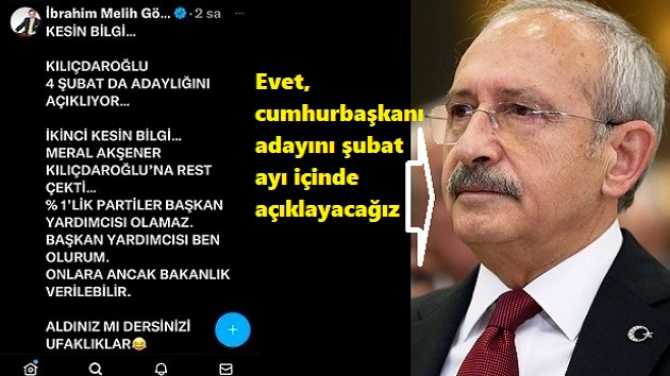 İbrahim Melih Gö... · 2 sa
KESİN BİLGİ...

KILIÇDAROĞLU
4 ŞUBAT DA ADAYLIĞINI AÇIKLIYOR...

İKİNCİ KESİN BİLGİ...
MERAL AKŞENER KILIÇDAROĞLU'NA REST ÇEKTİ...
% 1'LİK PARTİLER BAŞKAN YARDIMCISI OLAMAZ.
BAŞKAN YARDIMCISI BEN OLURUM.
ONLARA ANCAK BAKANLIK VERİLEBİLİR.

ALDINIZ MI DERSİNİZİ UFAKLIKLAR😂

+

Evet, cumhurbaşkanı adayını şubat ayı içinde açıklayacağız